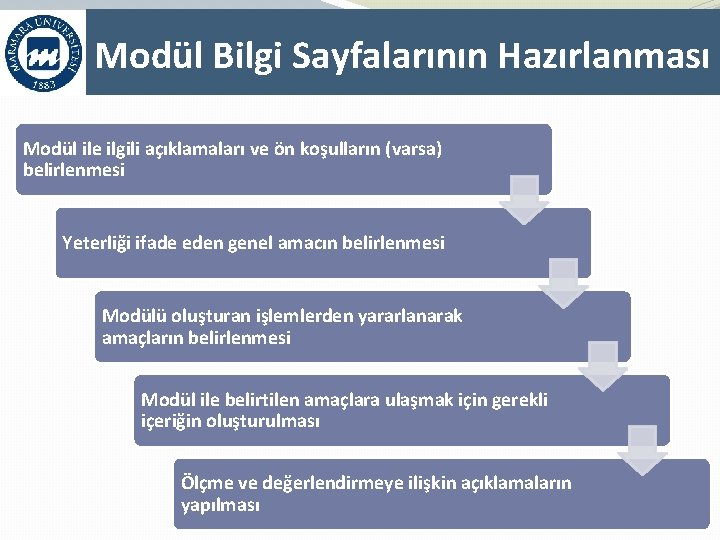 MARMARA ÜNİVERSİTESİ
1883

Modül Bilgi Sayfalarının Hazırlanması

Modül ile ilgili açıklamaları ve ön koşulların (varsa) belirlenmesi

Yeterliği ifade eden genel amacın belirlenmesi

Modülü oluşturan işlemlerden yararlanarak amaçların belirlenmesi

Modül ile belirtilen amaçlara ulaşmak için gerekli içeriğin oluşturulması

Ölçme ve değerlendirmeye ilişkin açıklamaların yapılması